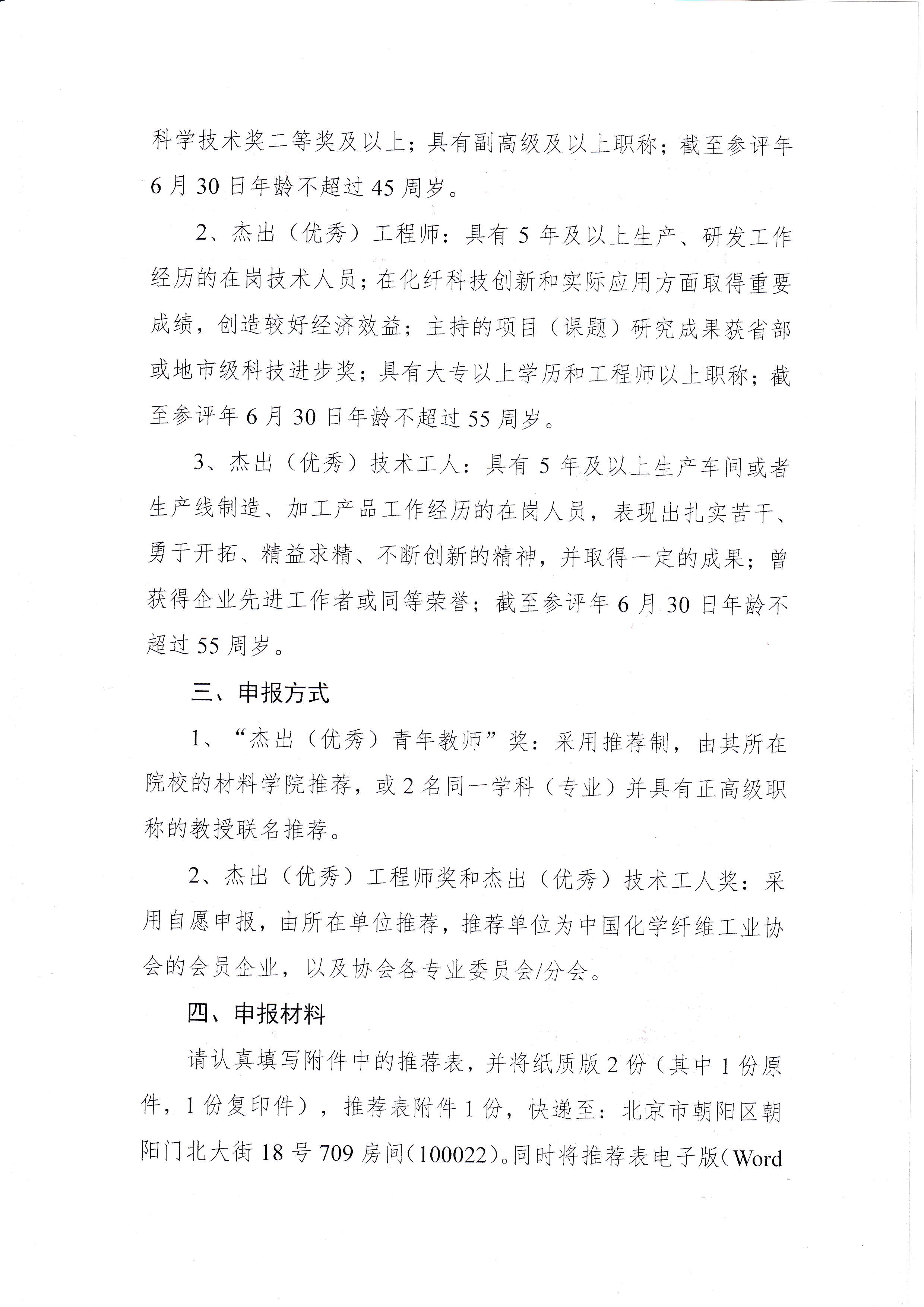 科学技术奖二等奖及以上；具有副高级及以上职称；截至参评年6月30日年龄不超过45周岁。

2、杰出（优秀）工程师：具有5年及以上生产、研发工作经历的在岗技术人员；在化纤科技创新和实际应用方面取得重要成绩，创造较好经济效益；主持的项目（课题）研究成果获省部或地市级科技进步奖；具有大专以上学历和工程师以上职称；截至参评年6月30日年龄不超过55周岁。

3、杰出（优秀）技术工人：具有5年及以上生产车间或者生产线制造、加工产品工作经历的在岗人员，表现出扎实苦干、勇于开拓、精益求精、不断创新的精神，并取得一定的成果；曾获得企业先进工作者或同等荣誉；截至参评年6月30日年龄不超过55周岁。

三、申报方式

1、“杰出（优秀）青年教师”奖：采用推荐制，由其所在院校的材料学院推荐，或2名同一学科（专业）并具有正高级职称的教授联名推荐。

2、杰出（优秀）工程师奖和杰出（优秀）技术工人奖：采用自愿申报，由所在单位推荐，推荐单位为中国化学纤维工业协会的会员企业，以及协会各专业委员会/分会。

四、申报材料

请认真填写附件中的推荐表，并将纸质版2份（其中1份原件，1份复印件），推荐表附件1份，快递至：北京市朝阳区朝阳门北大街18号709房间(100022)。同时将推荐表电子版(Word